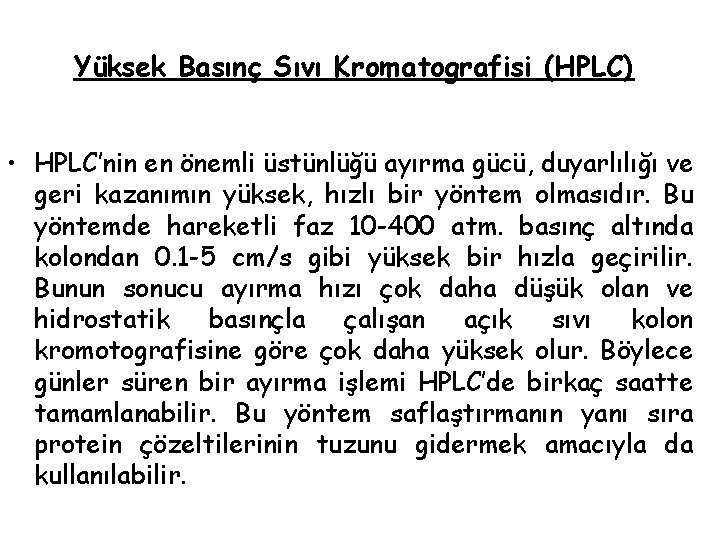 Yüksek Basınç Sıvı Kromatografisi (HPLC)

• HPLC'nin en önemli üstünlüğü ayırma gücü, duyarlılığı ve geri kazanımın yüksek, hızlı bir yöntem olmasıdır. Bu yöntemde hareketli faz 10-400 atm. basınç altında kolondan 0.1-5 cm/s gibi yüksek bir hızla geçirilir. Bunun sonucu ayırma hızı çok daha düşük olan ve hidrostatik basınçla çalışan açık sıvı kolon kromotografisine göre çok daha yüksek olur. Böylece günler süren bir ayırma işlemi HPLC'de birkaç saatte tamamlanabilir. Bu yöntem saflaştırmanın yanı sıra protein çözeltilerinin tuzunu gidermek amacıyla da kullanılabilir.